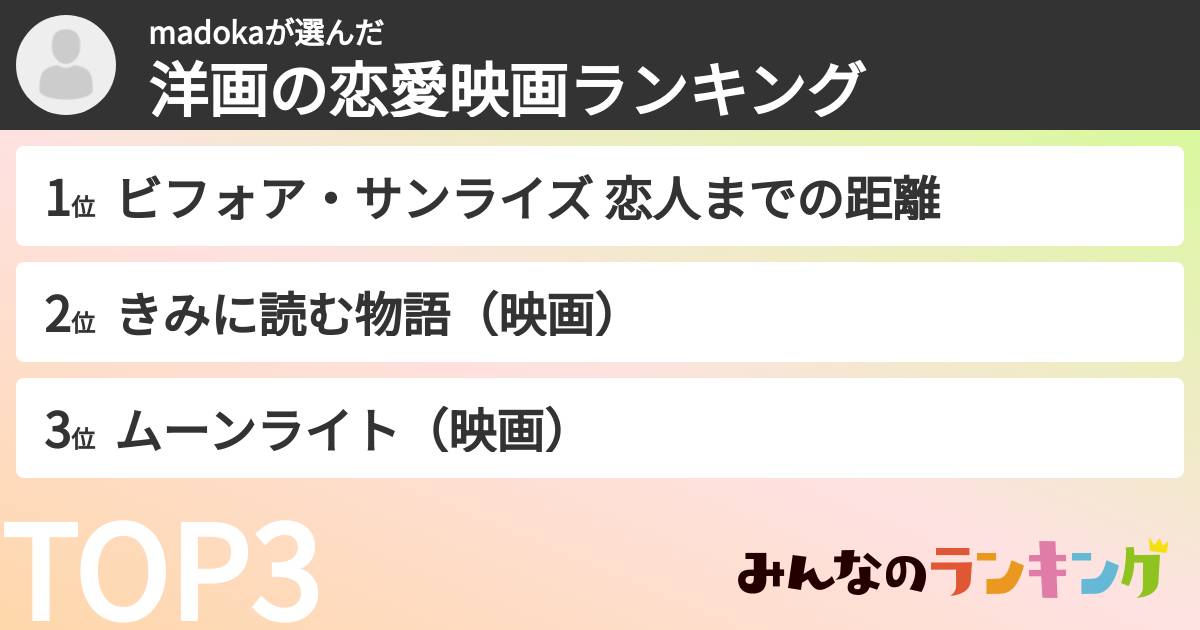 madokaが選んだ
洋画の恋愛映画ランキング

1位 ビフォア・サンライズ 恋人までの距離

2位 きみに読む物語（映画）

3位 ムーンライト（映画）

TOP3

みんなのランキング